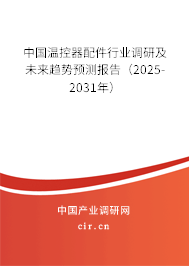 中国温控器配件行业调研及未来趋势预测报告（2025-2031年）

中国产业调研网

cir.cn